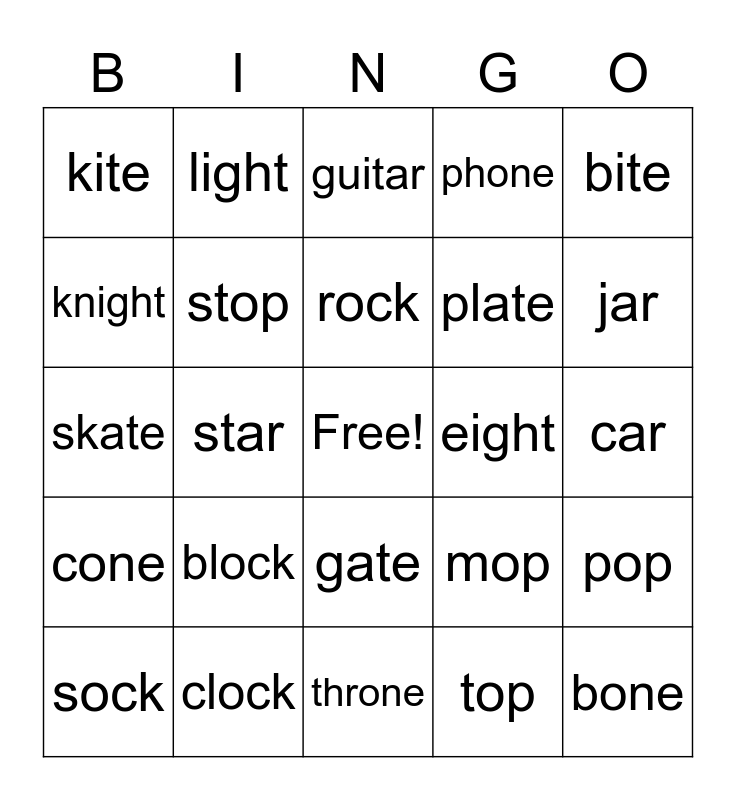 | B | I | N | G | O |
|---|---|---|---|---|
| kite | light | guitar | phone | bite |
| knight | stop | rock | plate | jar |
| skate | star | Free! | eight | car |
| cone | block | gate | mop | pop |
| sock | clock | throne | top | bone |